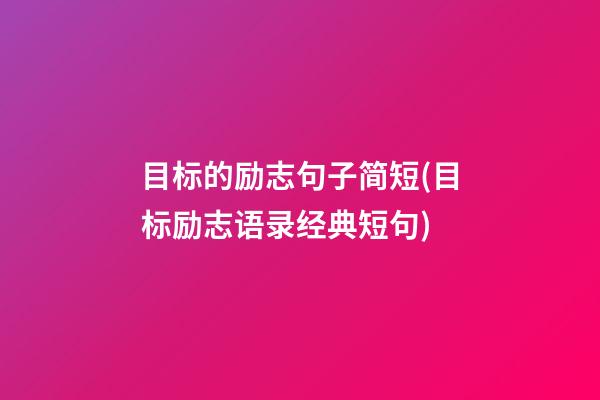 目标的励志句子简短(目标励志语录经典短句)